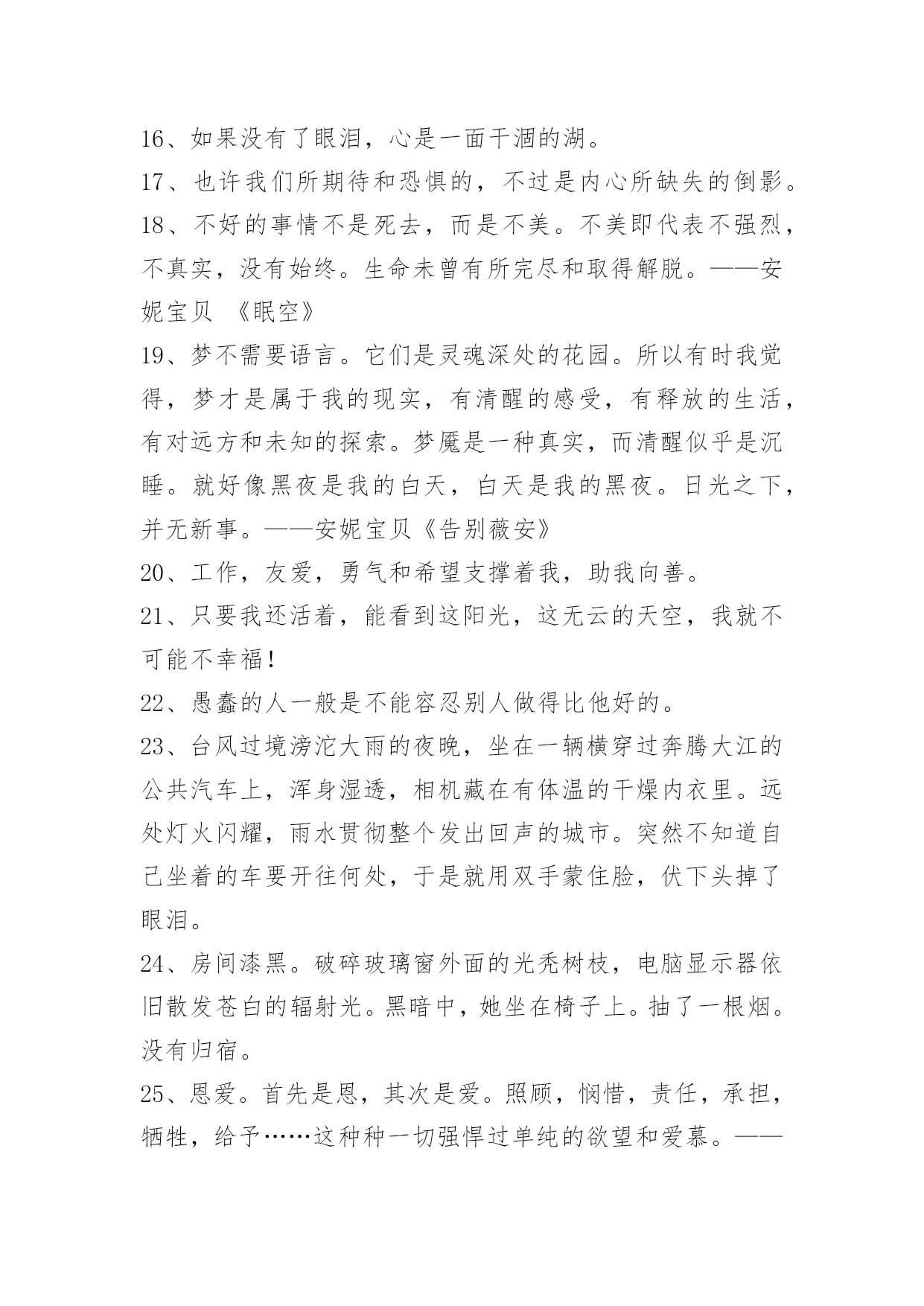 16、如果没有了眼泪，心是一面干涸的湖。

17、也许我们所期待和恐惧的，不过是内心所缺失的倒影。

18、不好的事情不是死去，而是不美。不美即代表不强烈，不真实，没有始终。生命未曾有所完尽和取得解脱。——安妮宝贝 《眠空》

19、梦不需要语言。它们是灵魂深处的花园。所以有时我觉得，梦才是属于我的现实，有清醒的感受，有释放的生活，有对远方和未知的探索。梦魇是一种真实，而清醒似乎是沉睡。就好像黑夜是我的白天，白天是我的黑夜。日光之下，并无新事。——安妮宝贝《告别薇安》

20、工作，友爱，勇气和希望支撑着我，助我向善。

21、只要我还活着，能看到这阳光，这无云的天空，我就不可能不幸福！

22、愚蠢的人一般是不能容忍别人做得比他好的。

23、台风过境滂沱大雨的夜晚，坐在一辆横穿过奔腾大江的公共汽车上，浑身湿透，相机藏在有体温的干燥内衣里。远处灯火闪耀，雨水贯彻整个发出回声的城市。突然不知道自己坐着的车要开往何处，于是就用双手蒙住脸，伏下头掉了眼泪。

24、房间漆黑。破碎玻璃窗外面的光秃树枝，电脑显示器依旧散发苍白的辐射光。黑暗中，她坐在椅子上。抽了一根烟。没有归宿。

25、恩爱。首先是恩，其次是爱。照顾，悯惜，责任，承担，牺牲，给予……这种种一切强悍过单纯的欲望和爱慕。——